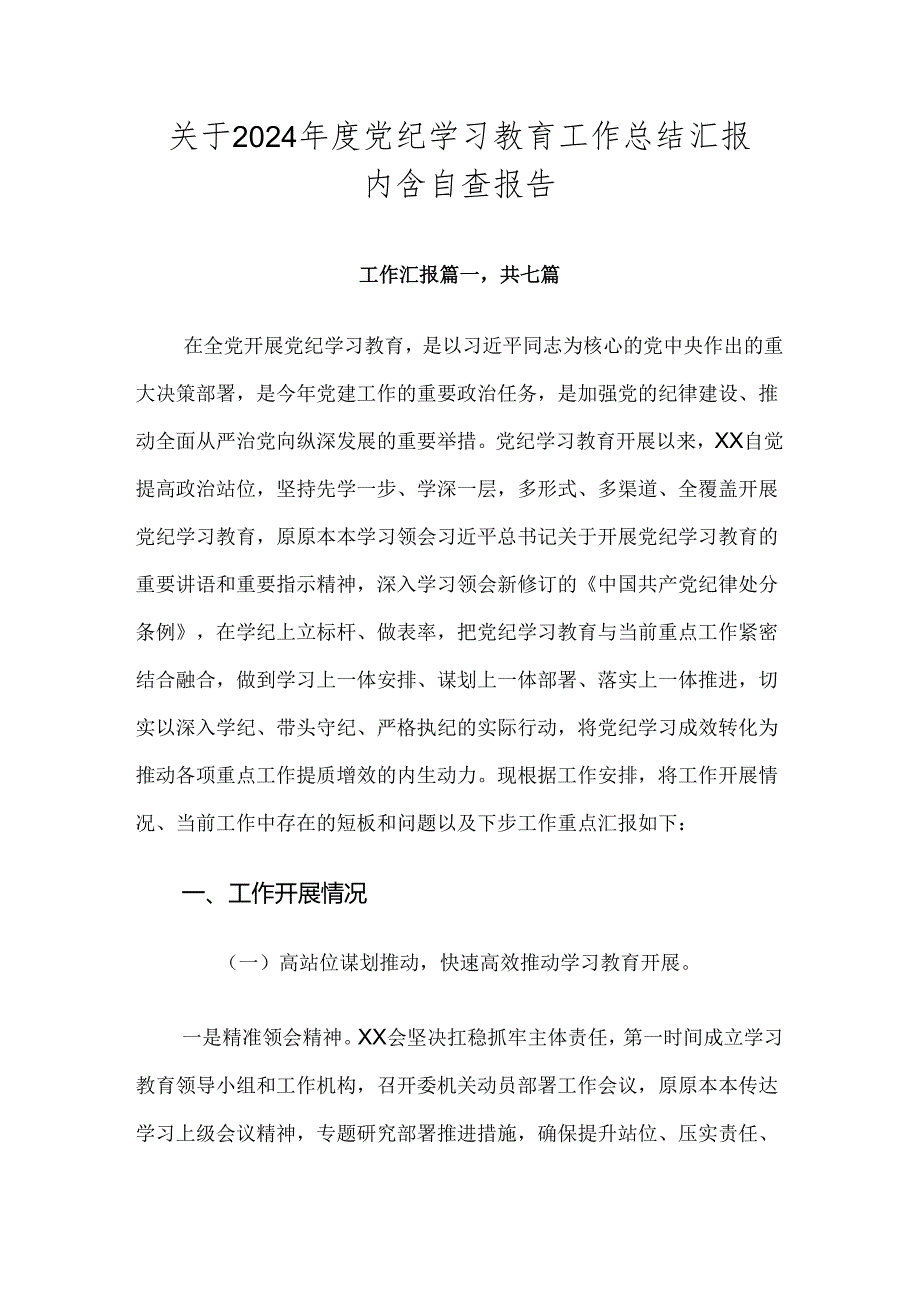 关于2024年度党纪学习教育工作总结汇报内含自查报告

工作汇报篇一，共七篇

在全党开展党纪学习教育，是以习近平同志为核心的党中央作出的重大决策部署，是今年党建工作的重要政治任务，是加强党的纪律建设、推动全面从严治党向纵深发展的重要举措。党纪学习教育开展以来，XX自觉提高政治站位，坚持先学一步、学深一层，多形式、多渠道、全覆盖开展党纪学习教育，原原本本学习领会习近平总书记关于开展党纪学习教育的重要讲话和重要指示精神，深入学习领会新修订的《中国共产党纪律处分条例》，在学纪上立标杆、做表率，把党纪学习教育与当前重点工作紧密结合融合，做到学习上一体安排、谋划上一体部署、落实上一体推进，切实以深入学纪、带头守纪、严格执纪的实际行动，将党纪学习成效转化为推动各项重点工作提质增效的内生动力。现根据工作安排，将工作开展情况、当前工作中存在的短板和问题以及下步工作重点汇报如下：

一、工作开展情况

（一）高站位谋划推动，快速高效推动学习教育开展。

一是精准领会精神。XX会坚决扛稳抓牢主体责任，第一时间成立学习教育领导小组和工作机构，召开委机关动员部署工作会议，原原本本传达学习上级会议精神，专题研究部署推进措施，确保提升站位、压实责任、